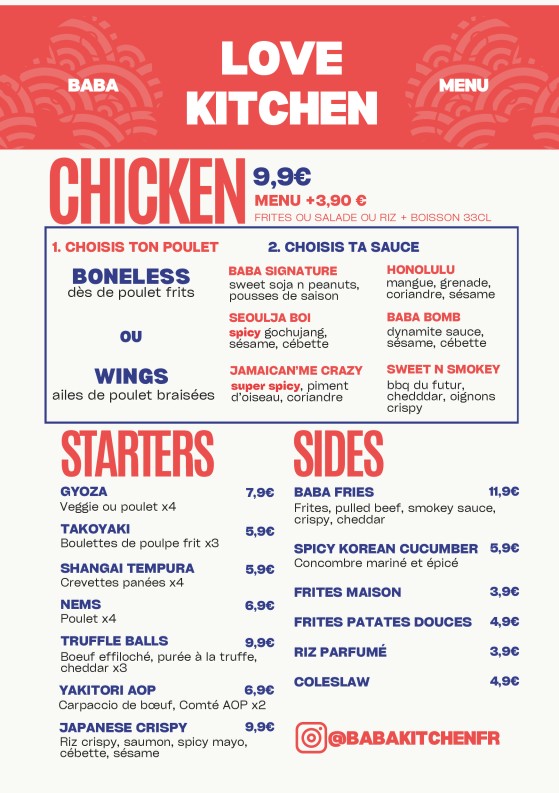 BABA

LOVE KITCHEN

MENU

CHICKEN 9,9€
MENU +3,90 €
FRITES OU SALADE OU RIZ + BOISSON 33CL

1. CHOISIS TON POULET

BONELESS
dès de poulet frits

OU

WINGS
ailes de poulet braisées

2. CHOISIS TA SAUCE

BABA SIGNATURE
sweet soja n peanuts, pousses de saison

SEOULJA BOI
spicy gochujang, sésame, cébette

JAMAICAN'ME CRAZY
super spicy, piment d'oiseau, coriandre

HONOLULU
mangue, grenade, coriandre, sésame

BABA BOMB
dynamite sauce, sésame, cébette

SWEET N SMOKEY
bbq du futur, chedddar, oignons crispy

STARTERS

GYOZA 7,9€
Veggie ou poulet x4

TAKOYAKI 5,9€
Boulettes de poulpe frit x3

SHANGAI TEMPURA 5,9€
Crevettes panées x4

NEMS 6,9€
Poulet x4

TRUFFLE BALLS 9,9€
Boeuf effiloché, purée à la truffe, cheddar x3

YAKITORI AOP 6,9€
Carpaccio de bœuf, Comté AOP x2

JAPANESE CRISPY 9,9€
Riz crispy, saumon, spicy mayo, cébette, sésame

SIDES

BABA FRIES 11,9€
Frites, pulled beef, smokey sauce, crispy, cheddar

SPICY KOREAN CUCUMBER 5,9€
Concombre mariné et épicé

FRITES MAISON 3,9€

FRITES PATATES DOUCES 4,9€

RIZ PARFUMÉ 3,9€

COLESLAW 4,9€

@BABAKITCHENFR